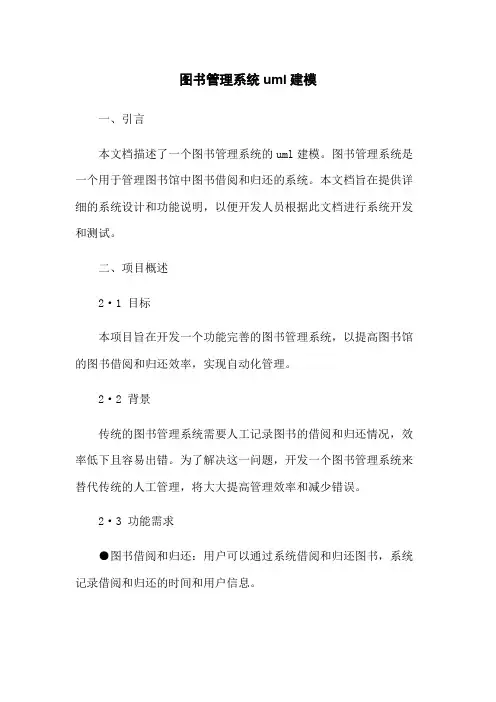 图书管理系统 uml 建模

一、引言

本文档描述了一个图书管理系统的 uml 建模。图书管理系统是一个用于管理图书馆中图书借阅和归还的系统。本文档旨在提供详细的系统设计和功能说明，以便开发人员根据此文档进行系统开发和测试。

二、项目概述

2·1 目标

本项目旨在开发一个功能完善的图书管理系统，以提高图书馆的图书借阅和归还效率，实现自动化管理。

2·2 背景

传统的图书管理系统需要人工记录图书的借阅和归还情况，效率低下且容易出错。为了解决这一问题，开发一个图书管理系统来替代传统的人工管理，将大大提高管理效率和减少错误。

2·3 功能需求

●图书借阅和归还：用户可以通过系统借阅和归还图书，系统记录借阅和归还的时间和用户信息。